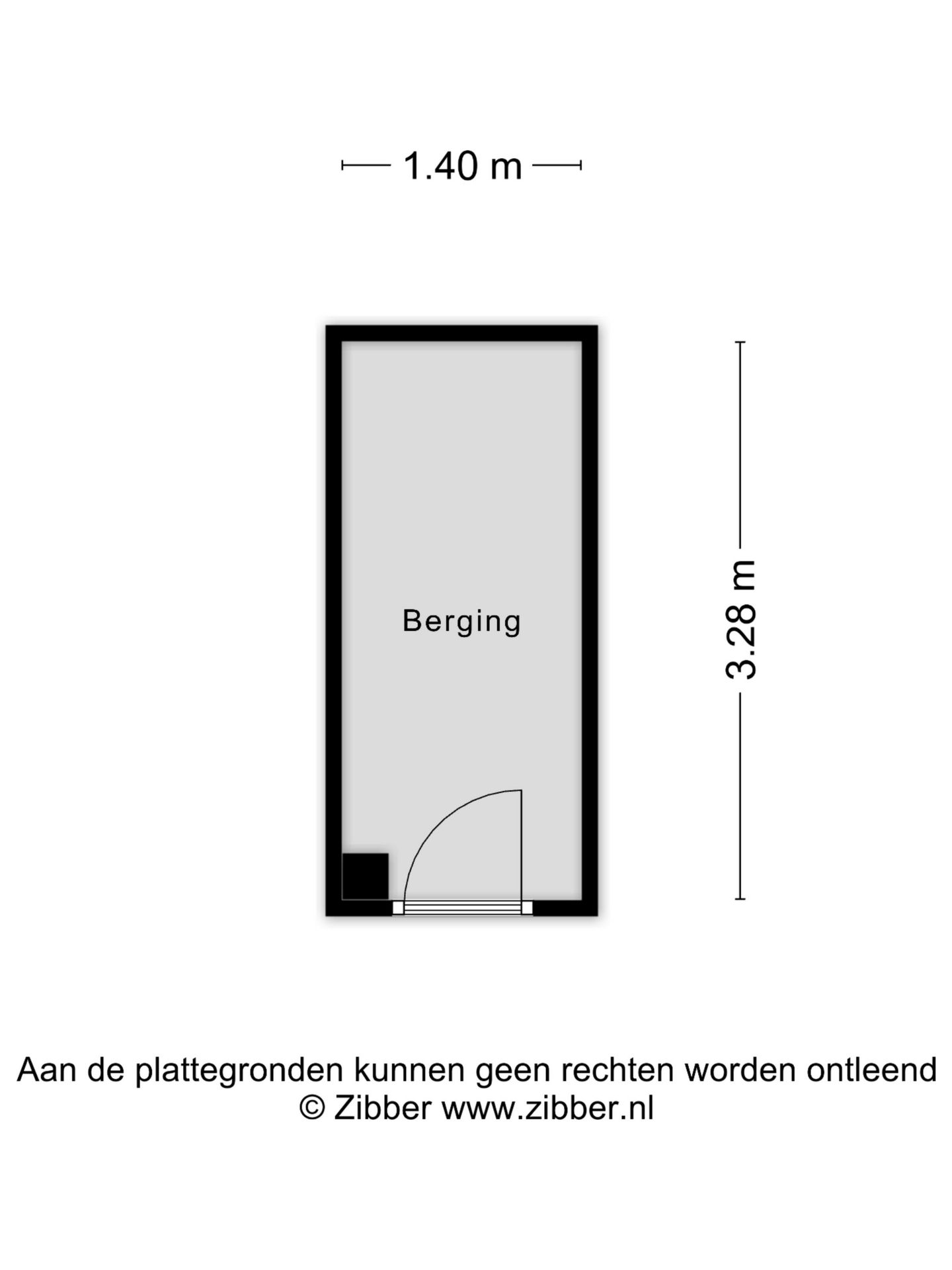 1.40 m

Berging

3.28 m

Aan de plattegronden kunnen geen rechten worden ontleend
© Zibber www.zibber.nl